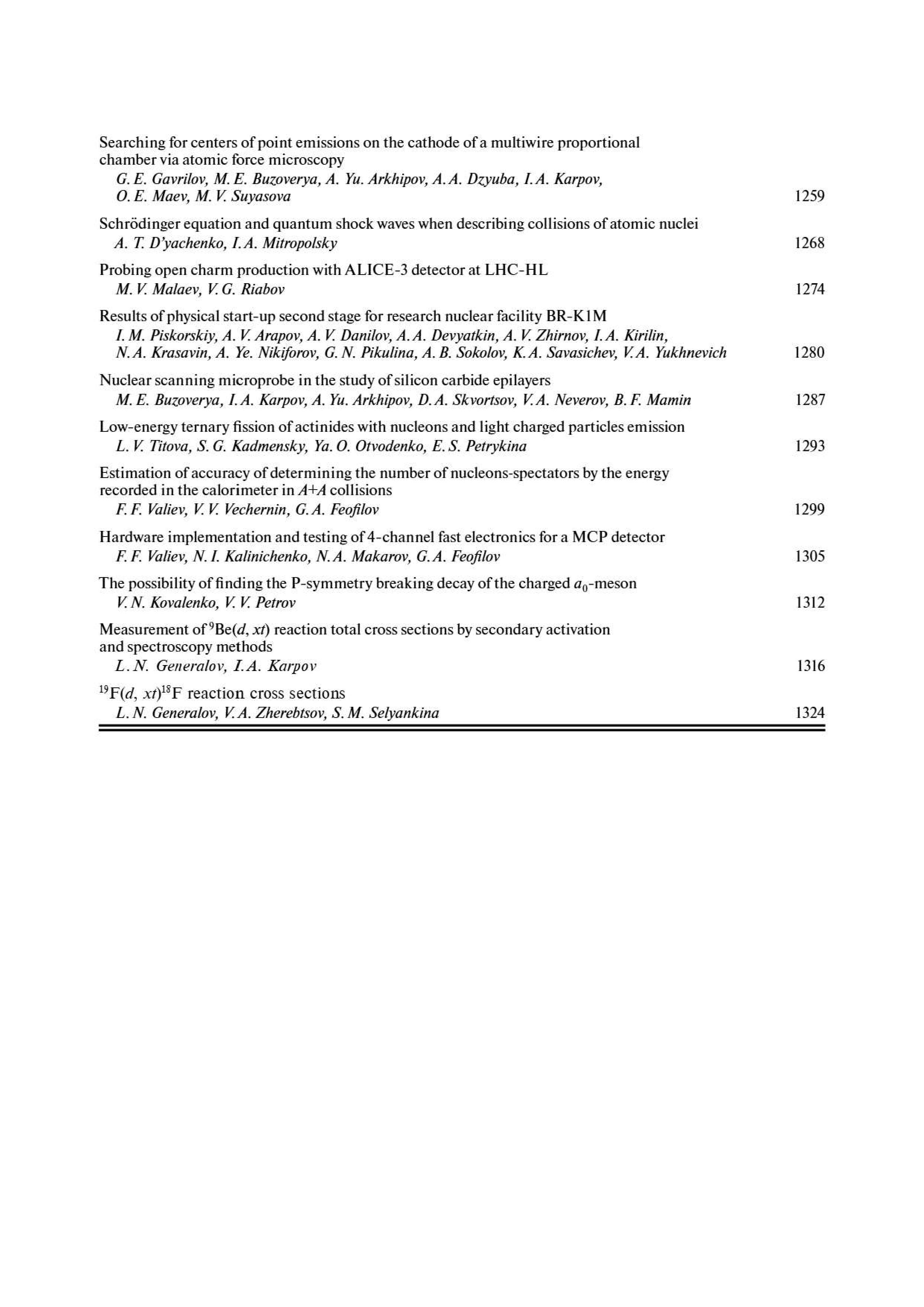 Searching for centers of point emissions on the cathode of a multiwire proportional chamber via atomic force microscopy
G. E. Gavrilov, M. E. Buzoverya, A. Yu. Arkhipov, A. A. Dzyuba, I. A. Karpov, O. E. Maev, M. V. Suyasova 1259

Schrödinger equation and quantum shock waves when describing collisions of atomic nuclei
A. T. D'yachenko, I. A. Mitropolsky 1268

Probing open charm production with ALICE-3 detector at LHC-HL
M. V. Malaev, V. G. Riabov 1274

Results of physical start-up second stage for research nuclear facility BR-K1M
I. M. Piskorskiy, A. V. Arapov, A. V. Danilov, A. A. Devyatkin, A. V. Zhirnov, I. A. Kirilin, N. A. Krasavin, A. Ye. Nikiforov, G. N. Pikulina, A. B. Sokolov, K. A. Savasichev, V. A. Yukhnevich 1280

Nuclear scanning microprobe in the study of silicon carbide epilayers
M. E. Buzoverya, I. A. Karpov, A. Yu. Arkhipov, D. A. Skvortsov, V. A. Neverov, B. F. Mamin 1287

Low-energy ternary fission of actinides with nucleons and light charged particles emission
L. V. Titova, S. G. Kadmensky, Ya. O. Otvodenko, E. S. Petrykina 1293

Estimation of accuracy of determining the number of nucleons-spectators by the energy recorded in the calorimeter in $A$+$A$ collisions
F. F. Valiev, V. V. Vechernin, G. A. Feofilov 1299

Hardware implementation and testing of 4-channel fast electronics for a MCP detector
F. F. Valiev, N. I. Kalinichenko, N. A. Makarov, G. A. Feofilov 1305

The possibility of finding the P-symmetry breaking decay of the charged $a_0$-meson
V. N. Kovalenko, V. V. Petrov 1312

Measurement of $^9$Be($d$, $xt$) reaction total cross sections by secondary activation and spectroscopy methods
L. N. Generalov, I. A. Karpov 1316

$^{19}$F($d$, $xt$)$^{18}$F reaction cross sections
L. N. Generalov, V. A. Zherebtsov, S. M. Selyankina 1324